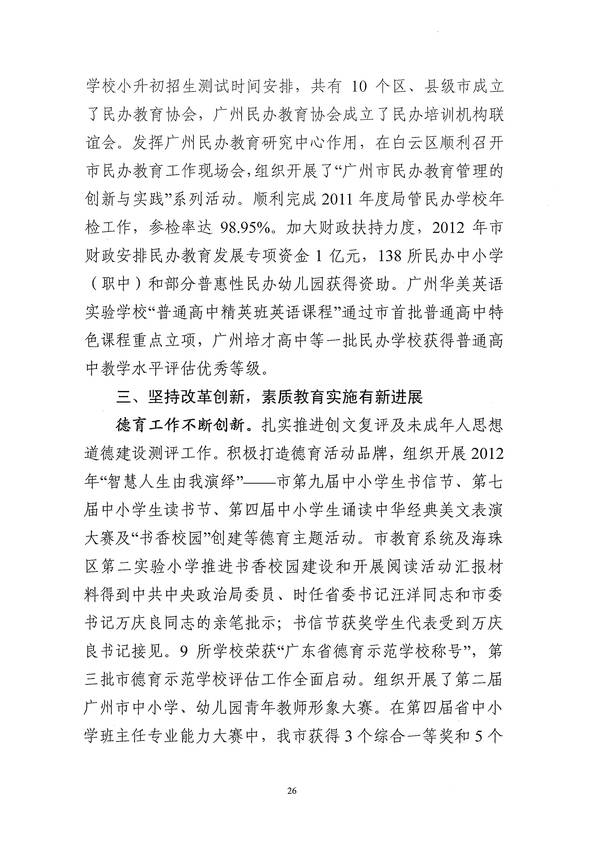 学校小升初招生测试时间安排，共有 10 个区、县级市成立了民办教育协会，广州民办教育协会成立了民办培训机构联谊会。发挥广州民办教育研究中心作用，在白云区顺利召开市民办教育工作现场会，组织开展了“广州市民办教育管理的创新与实践”系列活动。顺利完成 2011 年度局管民办学校年检工作，参检率达 98.95%。加大财政扶持力度，2012 年市财政安排民办教育发展专项资金 1 亿元，138 所民办中小学（职中）和部分普惠性民办幼儿园获得资助。广州华美英语实验学校“普通高中精英班英语课程”通过市首批普通高中特色课程重点立项，广州培才高中等一批民办学校获得普通高中教学水平评估优秀等级。

三、坚持改革创新，素质教育实施有新进展

德育工作不断创新。扎实推进创文复评及未成年人思想道德建设测评工作。积极打造德育活动品牌，组织开展 2012 年“智慧人生由我演绎”——市第九届中小学生书信节、第七届中小学生读书节、第四届中小学生诵读中华经典美文表演大赛及“书香校园”创建等德育主题活动。市教育系统及海珠区第二实验小学推进书香校园建设和开展阅读活动汇报材料得到中共中央政治局委员、时任省委书记汪洋同志和市委书记万庆良同志的亲笔批示；书信节获奖学生代表受到万庆良书记接见。9 所学校荣获“广东省德育示范学校称号”，第三批市德育示范学校评估工作全面启动。组织开展了第二届广州市中小学、幼儿园青年教师形象大赛。在第四届省中小学班主任专业能力大赛中，我市获得 3 个综合一等奖和 5 个

26